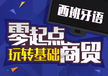 西班牙语

零起点

玩转基础商贸